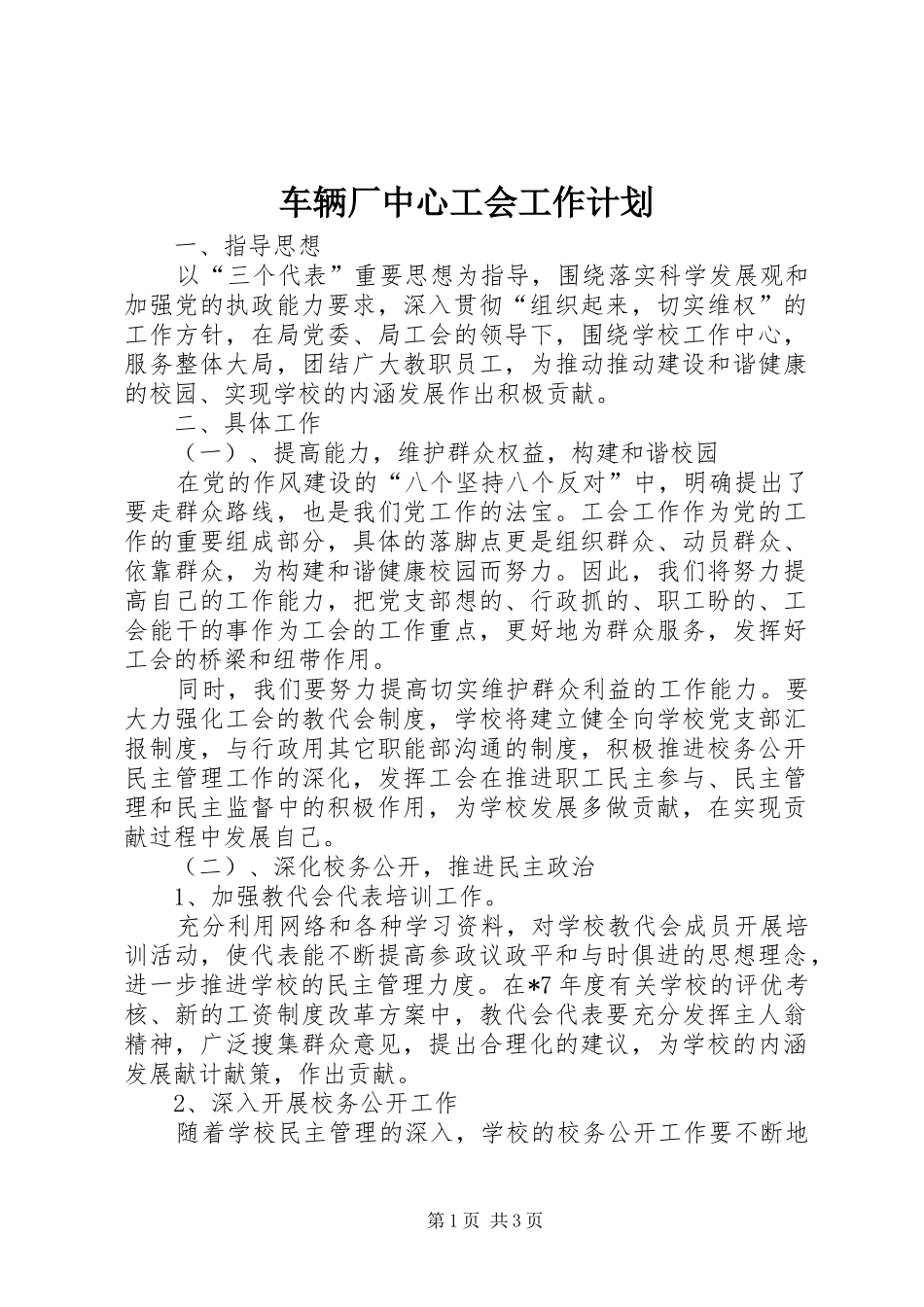 车辆厂中心工会工作计划

一、指导思想

以“三个代表”重要思想为指导，围绕落实科学发展观和加强党的执政能力要求，深入贯彻“组织起来，切实维权”的工作方针，在局党委、局工会的领导下，围绕学校工作中心，服务整体大局，团结广大教职员工，为推动推动建设和谐健康的校园、实现学校的内涵发展作出积极贡献。

二、具体工作

（一）、提高能力，维护群众权益，构建和谐校园

在党的作风建设的“八个坚持八个反对”中，明确提出了要走群众路线，也是我们党工作的法宝。工会工作作为党的工作的重要组成部分，具体的落脚点更是组织群众、动员群众、依靠群众，为构建和谐健康校园而努力。因此，我们将努力提高自己的工作能力，把党支部想的、行政抓的、职工盼的、工会能干的事作为工会的工作重点，更好地为群众服务，发挥好工会的桥梁和纽带作用。

同时，我们要努力提高切实维护群众利益的工作能力。要大力强化工会的教代会制度，学校将建立健全向学校党支部汇报制度，与行政用其它职能部沟通的制度，积极推进校务公开民主管理工作的深化，发挥工会在推进职工民主参与、民主管理和民主监督中的积极作用，为学校发展多做贡献，在实现贡献过程中发展自己。

（二）、深化校务公开，推进民主政治

1、加强教代会代表培训工作。

充分利用网络和各种学习资料，对学校教代会成员开展培训活动，使代表能不断提高参政议政平和与时俱进的思想理念，进一步推进学校的民主管理力度。在*7年度有关学校的评优考核、新的工资制度改革方案中，教代会代表要充分发挥主人翁精神，广泛搜集群众意见，提出合理化的建议，为学校的内涵发展献计献策，作出贡献。

2、深入开展校务公开工作

随着学校民主管理的深入，学校的校务公开工作要不断地

第1页 共3页